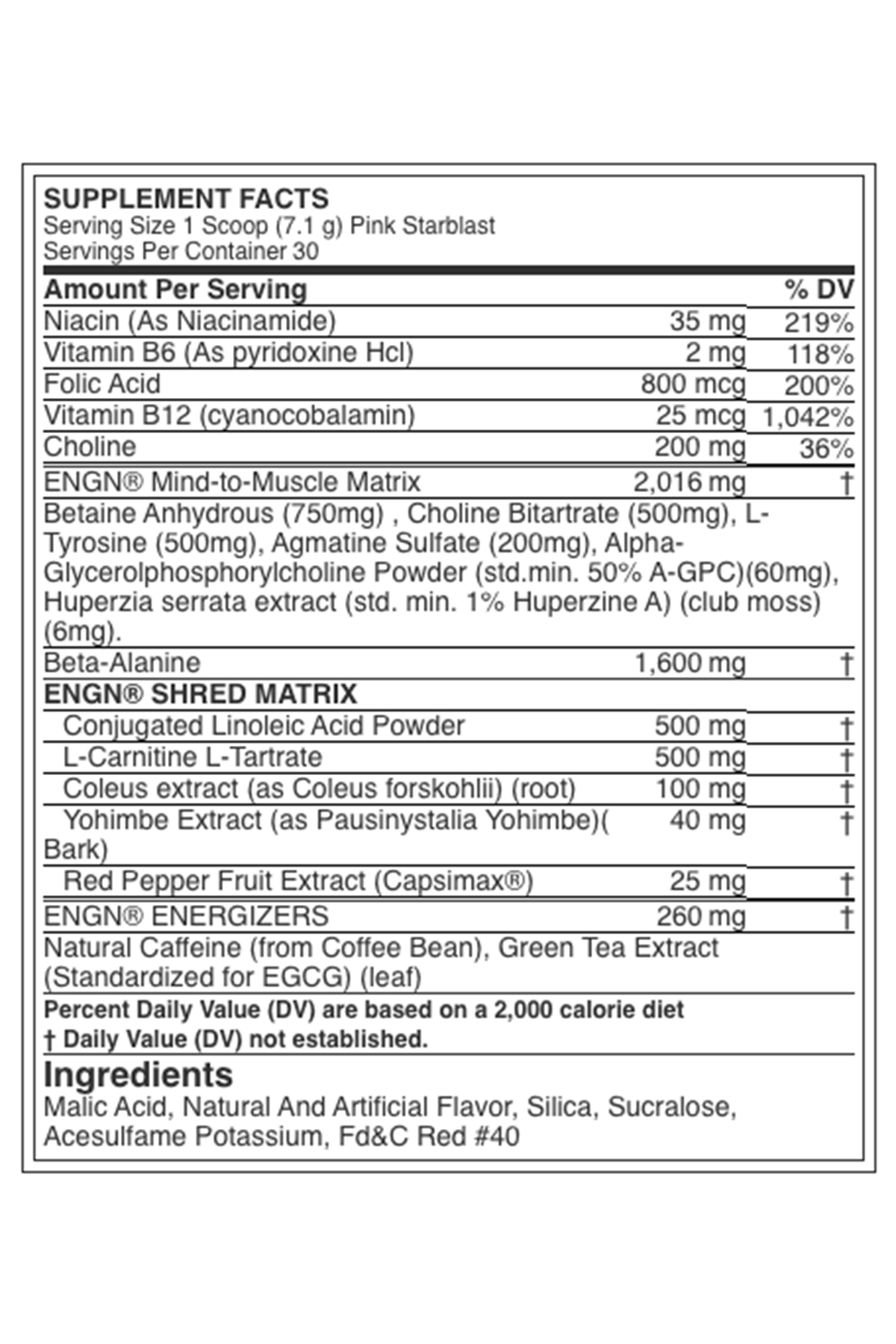 SUPPLEMENT FACTS
Serving Size 1 Scoop (7.1 g) Pink Starblast
Servings Per Container 30

| Amount Per Serving | | % DV |
|---|---|---|
| Niacin (As Niacinamide) | 35 mg | 219% |
| Vitamin B6 (As pyridoxine Hcl) | 2 mg | 118% |
| Folic Acid | 800 mcg | 200% |
| Vitamin B12 (cyanocobalamin) | 25 mcg | 1,042% |
| Choline | 200 mg | 36% |
| ENGN® Mind-to-Muscle Matrix | 2,016 mg | † |
| Betaine Anhydrous (750mg) , Choline Bitartrate (500mg), L-Tyrosine (500mg), Agmatine Sulfate (200mg), Alpha-Glycerolphosphorylcholine Powder (std.min. 50% A-GPC)(60mg), Huperzia serrata extract (std. min. 1% Huperzine A) (club moss) (6mg). | | |
| Beta-Alanine | 1,600 mg | † |
| ENGN® SHRED MATRIX | | |
| Conjugated Linoleic Acid Powder | 500 mg | † |
| L-Carnitine L-Tartrate | 500 mg | † |
| Coleus extract (as Coleus forskohlii) (root) | 100 mg | † |
| Yohimbe Extract (as Pausinystalia Yohimbe)( Bark) | 40 mg | † |
| Red Pepper Fruit Extract (Capsimax®) | 25 mg | † |
| ENGN® ENERGIZERS | 260 mg | † |
| Natural Caffeine (from Coffee Bean), Green Tea Extract (Standardized for EGCG) (leaf) | | |

Percent Daily Value (DV) are based on a 2,000 calorie diet
† Daily Value (DV) not established.

Ingredients
Malic Acid, Natural And Artificial Flavor, Silica, Sucralose, Acesulfame Potassium, Fd&C Red #40